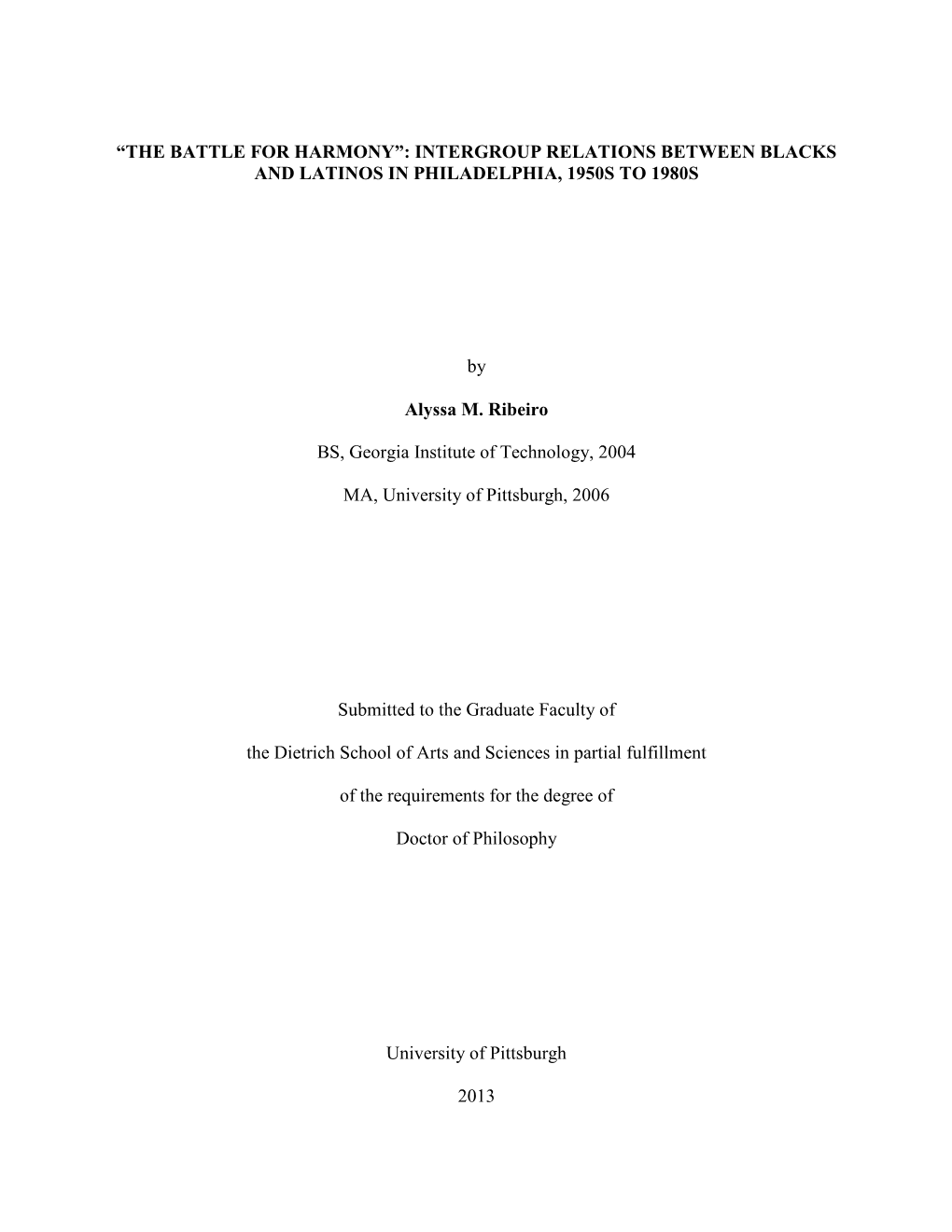 “THE BATTLE FOR HARMONY”: INTERGROUP RELATIONS BETWEEN BLACKS AND LATINOS IN PHILADELPHIA, 1950S TO 1980S

by

Alyssa M. Ribeiro

BS, Georgia Institute of Technology, 2004

MA, University of Pittsburgh, 2006

Submitted to the Graduate Faculty of

the Dietrich School of Arts and Sciences in partial fulfillment

of the requirements for the degree of

Doctor of Philosophy

University of Pittsburgh

2013